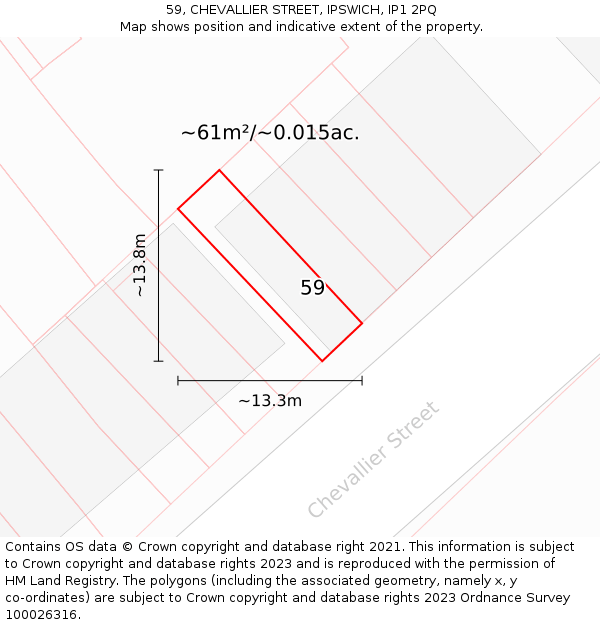 59, CHEVALLIER STREET, IPSWICH, IP1 2PQ
Map shows position and indicative extent of the property.

~61m²/~0.015ac.

~13.8m

59

~13.3m

Chevallier Street

Contains OS data © Crown copyright and database right 2021. This information is subject to Crown copyright and database rights 2023 and is reproduced with the permission of HM Land Registry. The polygons (including the associated geometry, namely x, y co-ordinates) are subject to Crown copyright and database rights 2023 Ordnance Survey 100026316.